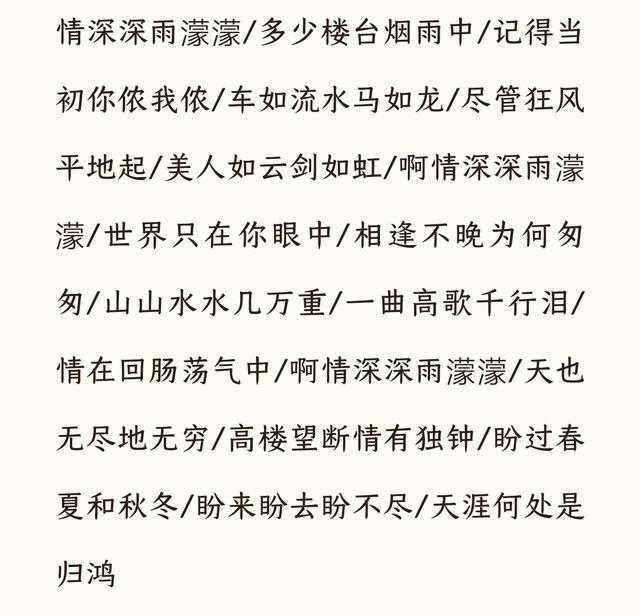 情深深雨濛濛/多少楼台烟雨中/记得当初你侬我侬/车如流水马如龙/尽管狂风平地起/美人如云剑如虹/啊情深深雨濛濛/世界只在你眼中/相逢不晚为何匆匆/山山水水几万重/一曲高歌千行泪/情在回肠荡气中/啊情深深雨濛濛/天也无尽地无穷/高楼望断情有独钟/盼过春夏和秋冬/盼来盼去盼不尽/天涯何处是归鸿